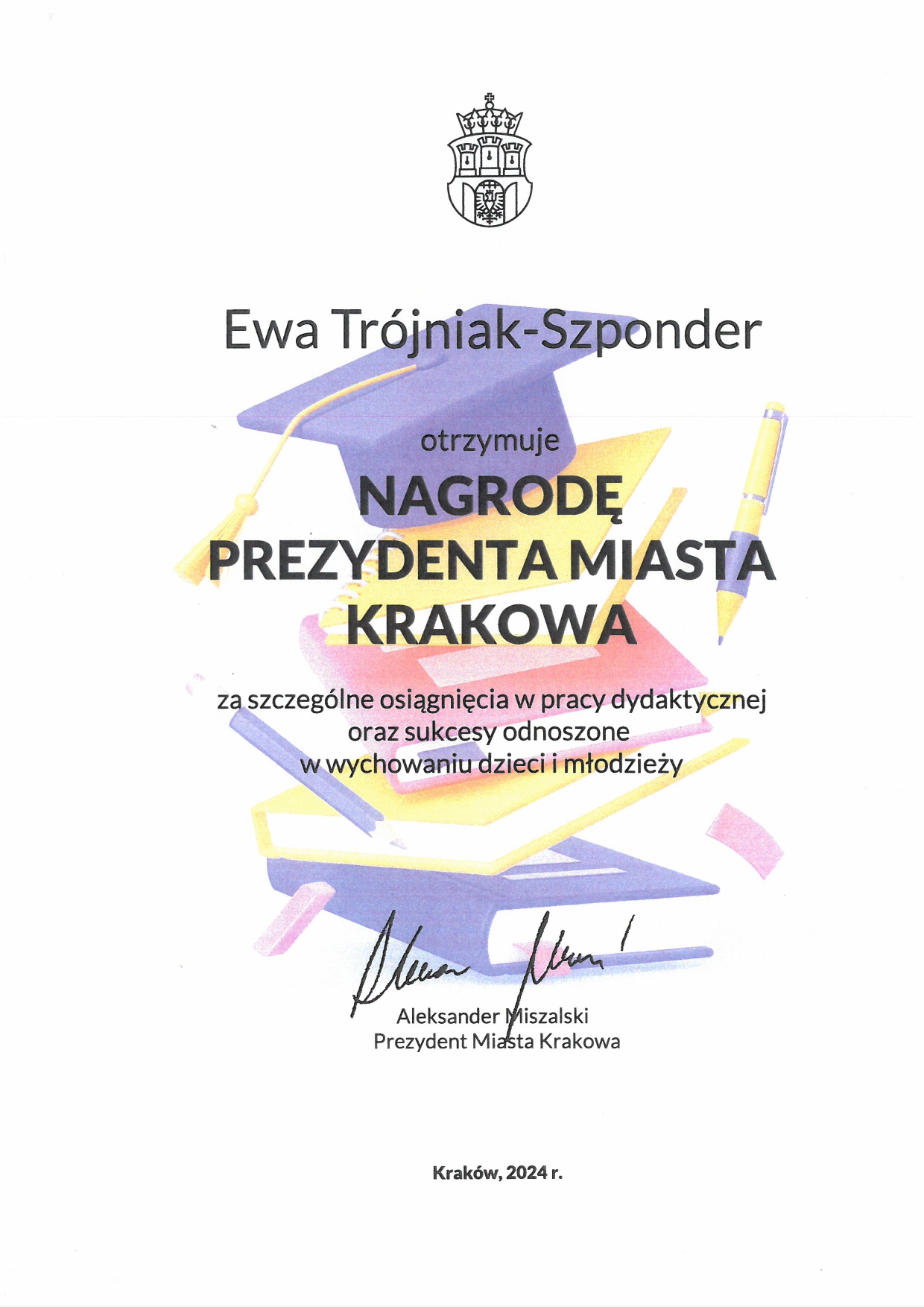 Ewa Trójniak-Szponder

otrzymuje

NAGRODĘ
PREZYDENTA MIASTA
KRAKOWA

za szczególne osiągnięcia w pracy dydaktycznej oraz sukcesy odnoszone w wychowaniu dzieci i młodzieży

Aleksander Miszalski
Prezydent Miasta Krakowa

Kraków, 2024 r.